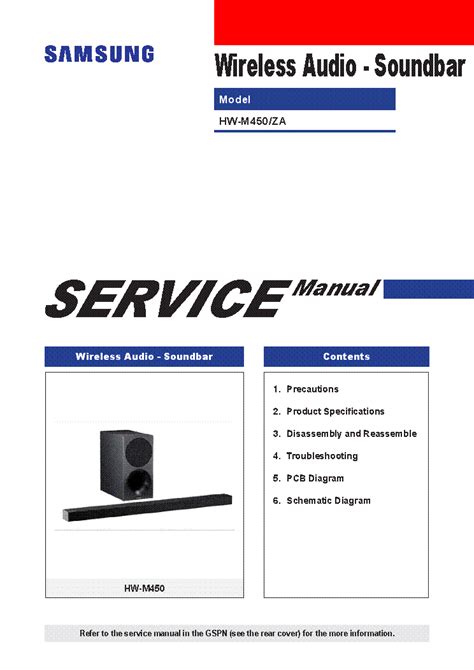 SAMSUNG

Wireless Audio - Soundbar

Model

HW-M450/ZA

SERVICE Manual

Wireless Audio - Soundbar

HW-M450

Contents

1. Precautions
2. Product Specifications
3. Disassembly and Reassemble
4. Troubleshooting
5. PCB Diagram
6. Schematic Diagram

Refer to the service manual in the GSPN (see the rear cover) for the more information.